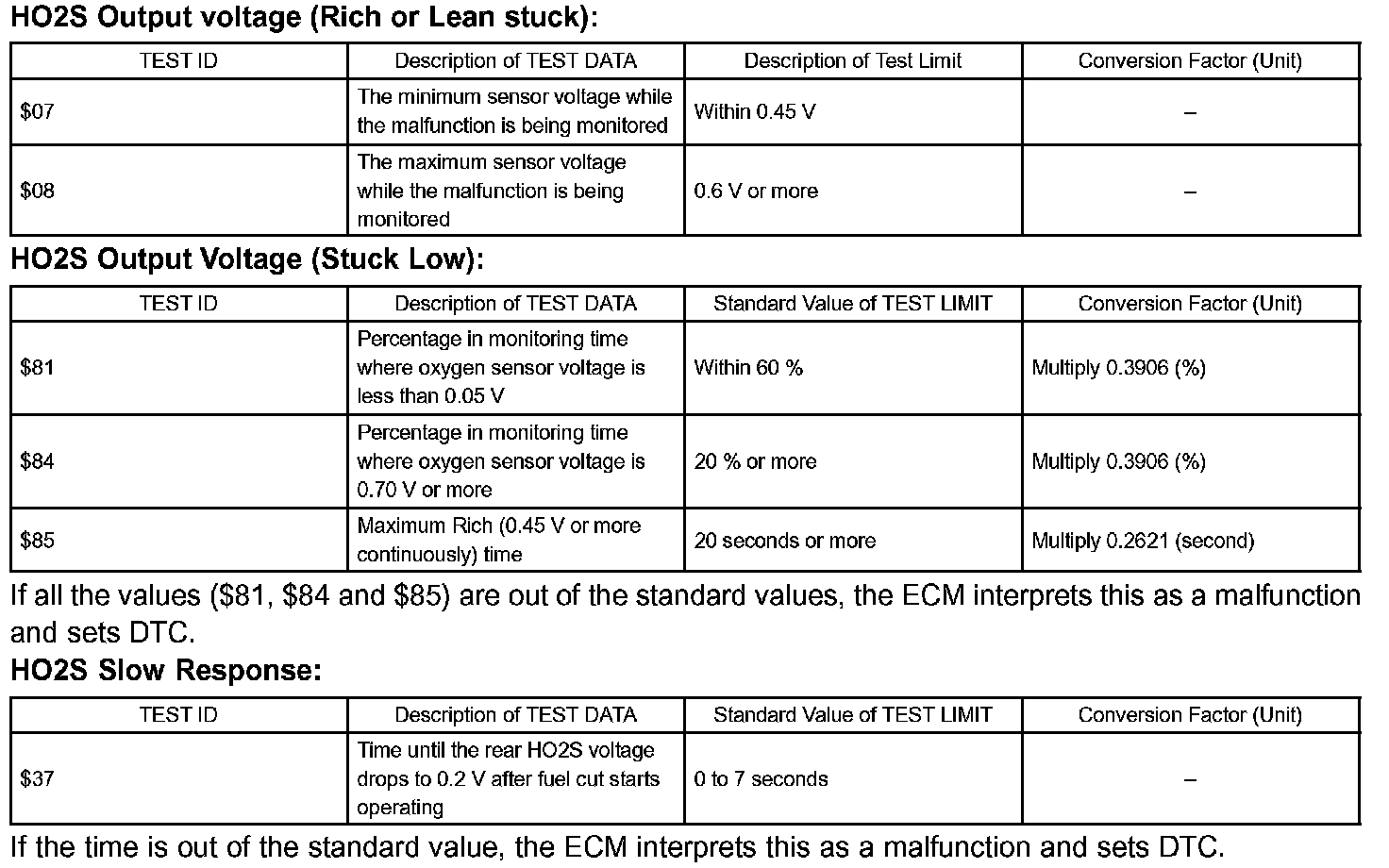 HO2S Output voltage (Rich or Lean stuck):

| TEST ID | Description of TEST DATA | Description of Test Limit | Conversion Factor (Unit) |
|---|---|---|---|
| \$07 | The minimum sensor voltage while the malfunction is being monitored | Within 0.45 V | – |
| \$08 | The maximum sensor voltage while the malfunction is being monitored | 0.6 V or more | – |

HO2S Output Voltage (Stuck Low):

| TEST ID | Description of TEST DATA | Standard Value of TEST LIMIT | Conversion Factor (Unit) |
|---|---|---|---|
| \$81 | Percentage in monitoring time where oxygen sensor voltage is less than 0.05 V | Within 60 % | Multiply 0.3906 (%) |
| \$84 | Percentage in monitoring time where oxygen sensor voltage is 0.70 V or more | 20 % or more | Multiply 0.3906 (%) |
| \$85 | Maximum Rich (0.45 V or more continuously) time | 20 seconds or more | Multiply 0.2621 (second) |

If all the values (\$81, \$84 and \$85) are out of the standard values, the ECM interprets this as a malfunction and sets DTC.

HO2S Slow Response:

| TEST ID | Description of TEST DATA | Standard Value of TEST LIMIT | Conversion Factor (Unit) |
|---|---|---|---|
| \$37 | Time until the rear HO2S voltage drops to 0.2 V after fuel cut starts operating | 0 to 7 seconds | – |

If the time is out of the standard value, the ECM interprets this as a malfunction and sets DTC.